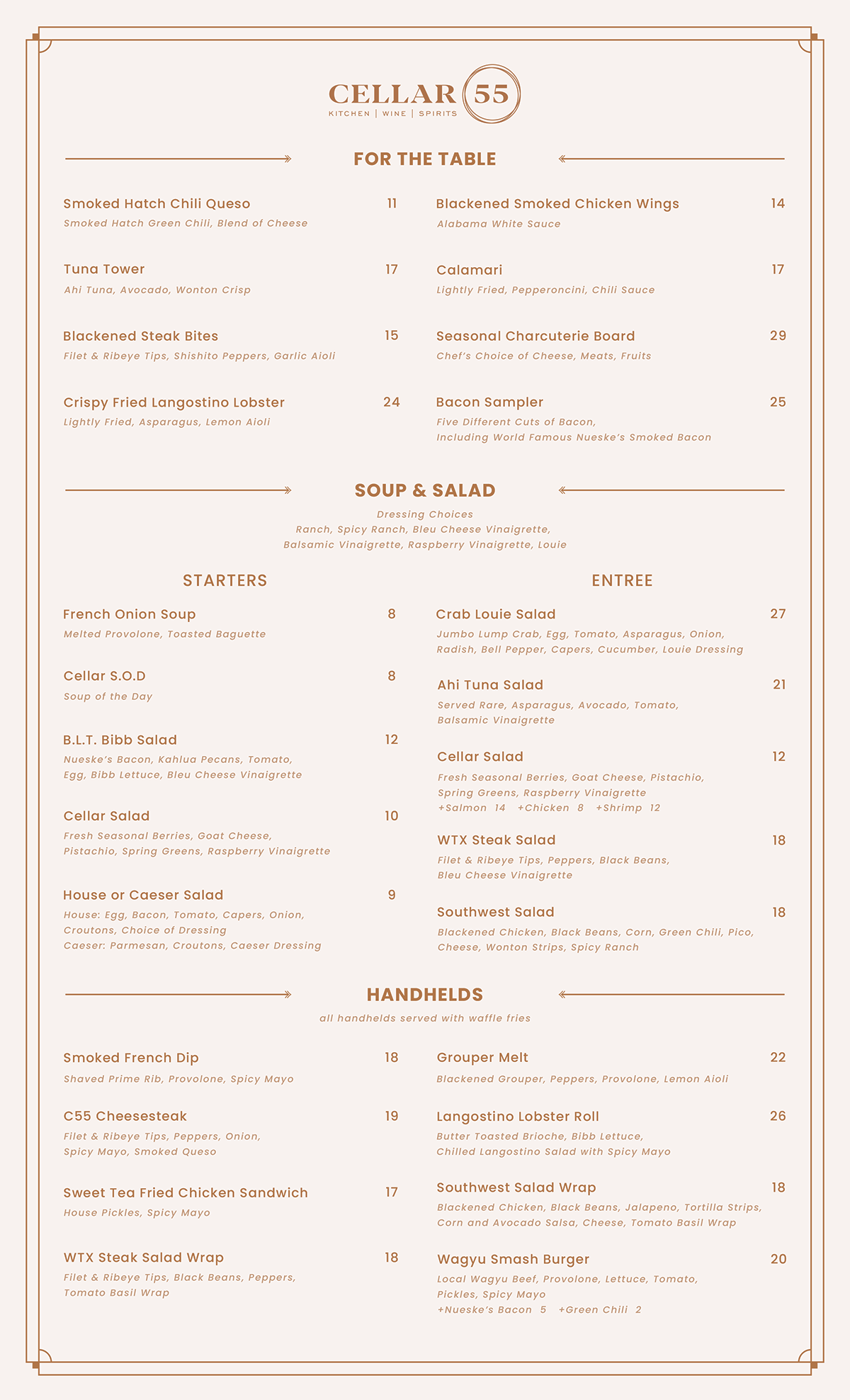 CELLAR 55
KITCHEN | WINE | SPIRITS

FOR THE TABLE

Smoked Hatch Chili Queso 11
Smoked Hatch Green Chili, Blend of Cheese

Tuna Tower 17
Ahi Tuna, Avocado, Wonton Crisp

Blackened Steak Bites 15
Filet & Ribeye Tips, Shishito Peppers, Garlic Aioli

Crispy Fried Langostino Lobster 24
Lightly Fried, Asparagus, Lemon Aioli

Blackened Smoked Chicken Wings 14
Alabama White Sauce

Calamari 17
Lightly Fried, Pepperoncini, Chili Sauce

Seasonal Charcuterie Board 29
Chef's Choice of Cheese, Meats, Fruits

Bacon Sampler 25
Five Different Cuts of Bacon, Including World Famous Nueske's Smoked Bacon

SOUP & SALAD
Dressing Choices
Ranch, Spicy Ranch, Bleu Cheese Vinaigrette, Balsamic Vinaigrette, Raspberry Vinaigrette, Louie

STARTERS

French Onion Soup 8
Melted Provolone, Toasted Baguette

Cellar S.O.D 8
Soup of the Day

B.L.T. Bibb Salad 12
Nueske's Bacon, Kahlua Pecans, Tomato, Egg, Bibb Lettuce, Bleu Cheese Vinaigrette

Cellar Salad 10
Fresh Seasonal Berries, Goat Cheese, Pistachio, Spring Greens, Raspberry Vinaigrette

House or Caeser Salad 9
House: Egg, Bacon, Tomato, Capers, Onion, Croutons, Choice of Dressing
Caeser: Parmesan, Croutons, Caeser Dressing

ENTREE

Crab Louie Salad 27
Jumbo Lump Crab, Egg, Tomato, Asparagus, Onion, Radish, Bell Pepper, Capers, Cucumber, Louie Dressing

Ahi Tuna Salad 21
Served Rare, Asparagus, Avocado, Tomato, Balsamic Vinaigrette

Cellar Salad 12
Fresh Seasonal Berries, Goat Cheese, Pistachio, Spring Greens, Raspberry Vinaigrette
+Salmon 14 +Chicken 8 +Shrimp 12

WTX Steak Salad 18
Filet & Ribeye Tips, Peppers, Black Beans, Bleu Cheese Vinaigrette

Southwest Salad 18
Blackened Chicken, Black Beans, Corn, Green Chili, Pico, Cheese, Wonton Strips, Spicy Ranch

HANDHELDS
all handhelds served with waffle fries

Smoked French Dip 18
Shaved Prime Rib, Provolone, Spicy Mayo

C55 Cheesesteak 19
Filet & Ribeye Tips, Peppers, Onion, Spicy Mayo, Smoked Queso

Sweet Tea Fried Chicken Sandwich 17
House Pickles, Spicy Mayo

WTX Steak Salad Wrap 18
Filet & Ribeye Tips, Black Beans, Peppers, Tomato Basil Wrap

Grouper Melt 22
Blackened Grouper, Peppers, Provolone, Lemon Aioli

Langostino Lobster Roll 26
Butter Toasted Brioche, Bibb Lettuce, Chilled Langostino Salad with Spicy Mayo

Southwest Salad Wrap 18
Blackened Chicken, Black Beans, Jalapeno, Tortilla Strips, Corn and Avocado Salsa, Cheese, Tomato Basil Wrap

Wagyu Smash Burger 20
Local Wagyu Beef, Provolone, Lettuce, Tomato, Pickles, Spicy Mayo
+Nueske's Bacon 5 +Green Chili 2